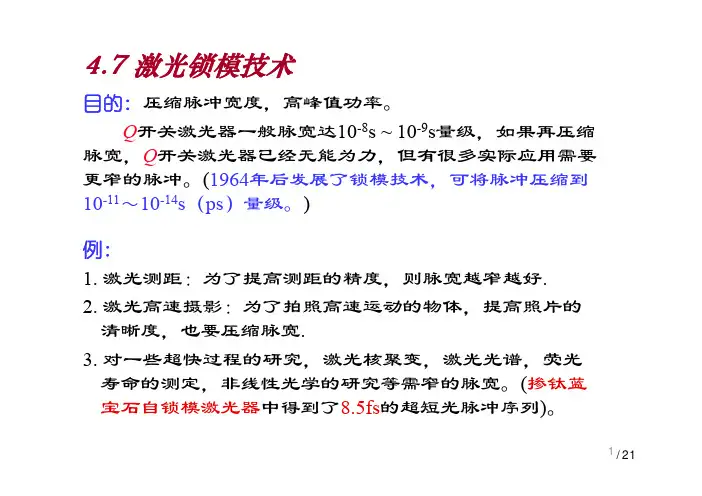 4.7 激光锁模技术

目的：压缩脉冲宽度，高峰值功率。

Q开关激光器一般脉宽达$10^{-8}$s ~ $10^{-9}$s量级，如果再压缩脉宽，Q开关激光器已经无能为力，但有很多实际应用需要更窄的脉冲。(1964年后发展了锁模技术，可将脉冲压缩到$10^{-11}$～$10^{-14}$s（ps）量级。)

例:

1. 激光测距：为了提高测距的精度，则脉宽越窄越好.

2. 激光高速摄影：为了拍照高速运动的物体，提高照片的清晰度，也要压缩脉宽.

3. 对一些超快过程的研究，激光核聚变，激光光谱，荧光寿命的测定，非线性光学的研究等需窄的脉宽。(掺钛蓝宝石自锁模激光器中得到了8.5fs的超短光脉冲序列)。

1 / 21